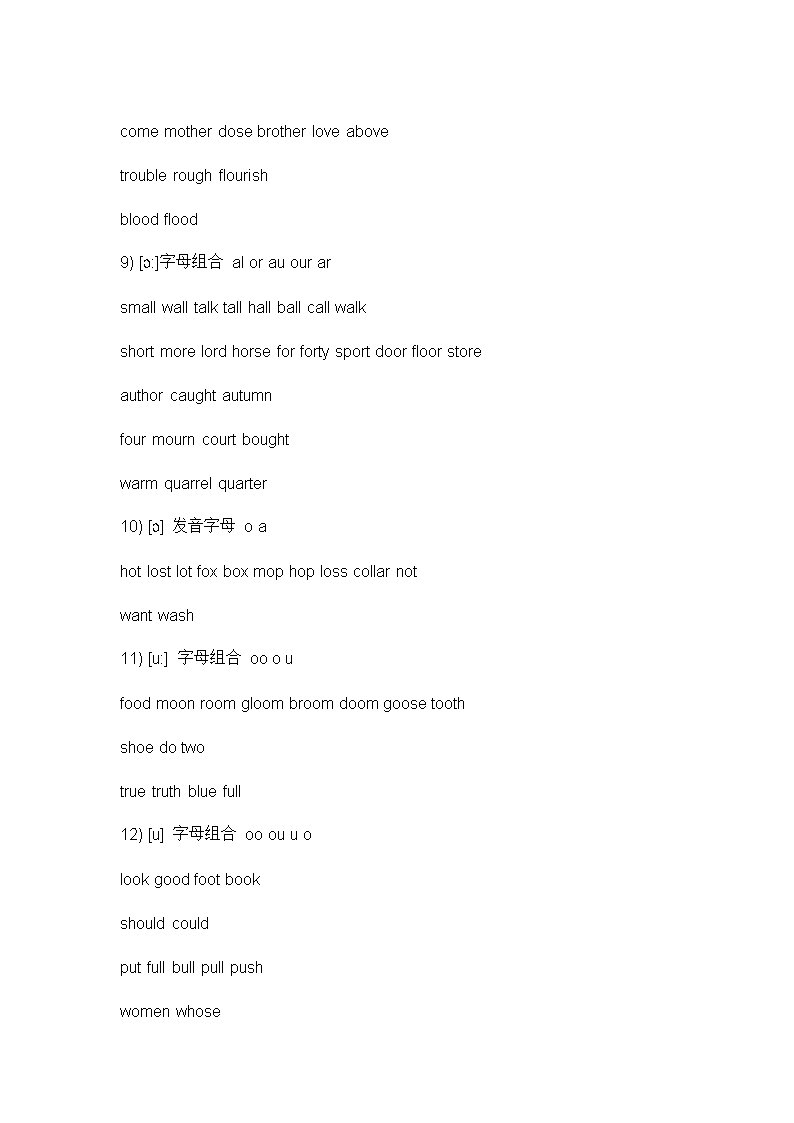 come mother dose brother love above

trouble rough flourish

blood flood

9) [ɔ:]字母组合 al or au our ar

small wall talk tall hall ball call walk

short more lord horse for forty sport door floor store

author caught autumn

four mourn court bought

warm quarrel quarter

10) [ɔ] 发音字母 o a

hot lost lot fox box mop hop loss collar not

want wash

11) [u:] 字母组合 oo o u

food moon room gloom broom doom goose tooth

shoe do two

true truth blue full

12) [u] 字母组合 oo ou u o

look good foot book

should could

put full bull pull push

women whose